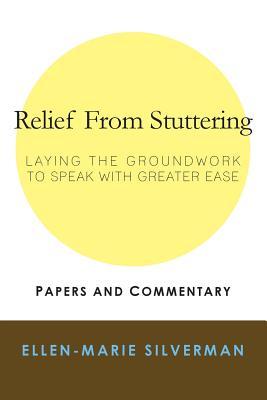 Relief From Stuttering

LAYING THE GROUNDWORK TO SPEAK WITH GREATER EASE

PAPERS AND COMMENTARY

ELLEN-MARIE SILVERMAN